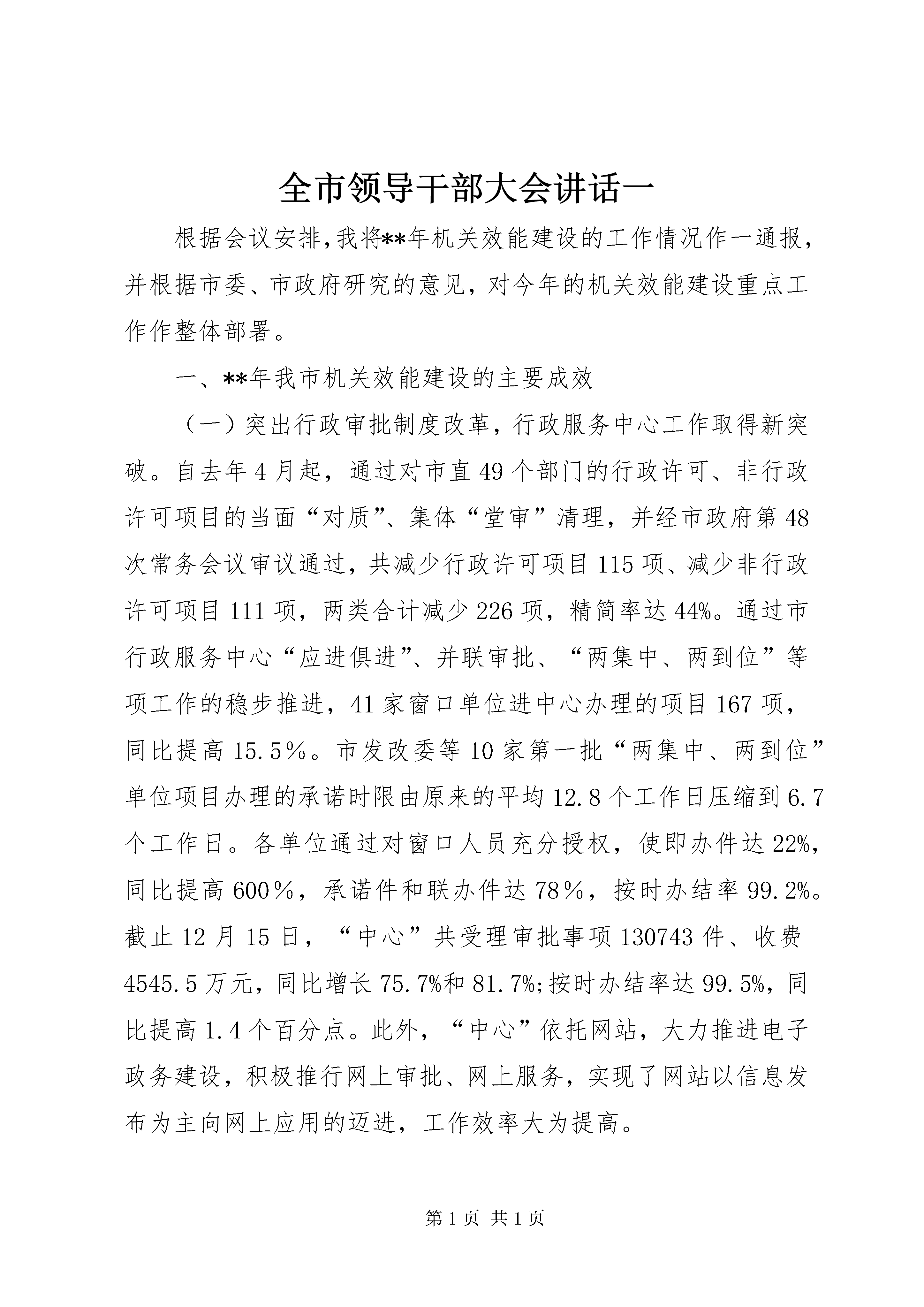 全市领导干部大会讲话一

根据会议安排，我将**年机关效能建设的工作情况作一通报，并根据市委、市政府研究的意见，对今年的机关效能建设重点工作作整体部署。

一、**年我市机关效能建设的主要成效

（一）突出行政审批制度改革，行政服务中心工作取得新突破。自去年4月起，通过对市直49个部门的行政许可、非行政许可项目的当面“对质”、集体“堂审”清理，并经市政府第48次常务会议审议通过，共减少行政许可项目115项、减少非行政许可项目111项，两类合计减少226项，精简率达44%。通过市行政服务中心“应进俱进”、并联审批、“两集中、两到位”等项工作的稳步推进，41家窗口单位进中心办理的项目167项，同比提高15.5％。市发改委等10家第一批“两集中、两到位”单位项目办理的承诺时限由原来的平均12.8个工作日压缩到6.7个工作日。各单位通过对窗口人员充分授权，使即办件达22%，同比提高600％，承诺件和联办件达78％，按时办结率99.2%。截止12月15日，“中心”共受理审批事项130743件、收费4545.5万元，同比增长75.7%和81.7%;按时办结率达99.5%，同比提高1.4个百分点。此外，“中心”依托网站，大力推进电子政务建设，积极推行网上审批、网上服务，实现了网站以信息发布为主向网上应用的迈进，工作效率大为提高。

第1页 共1页